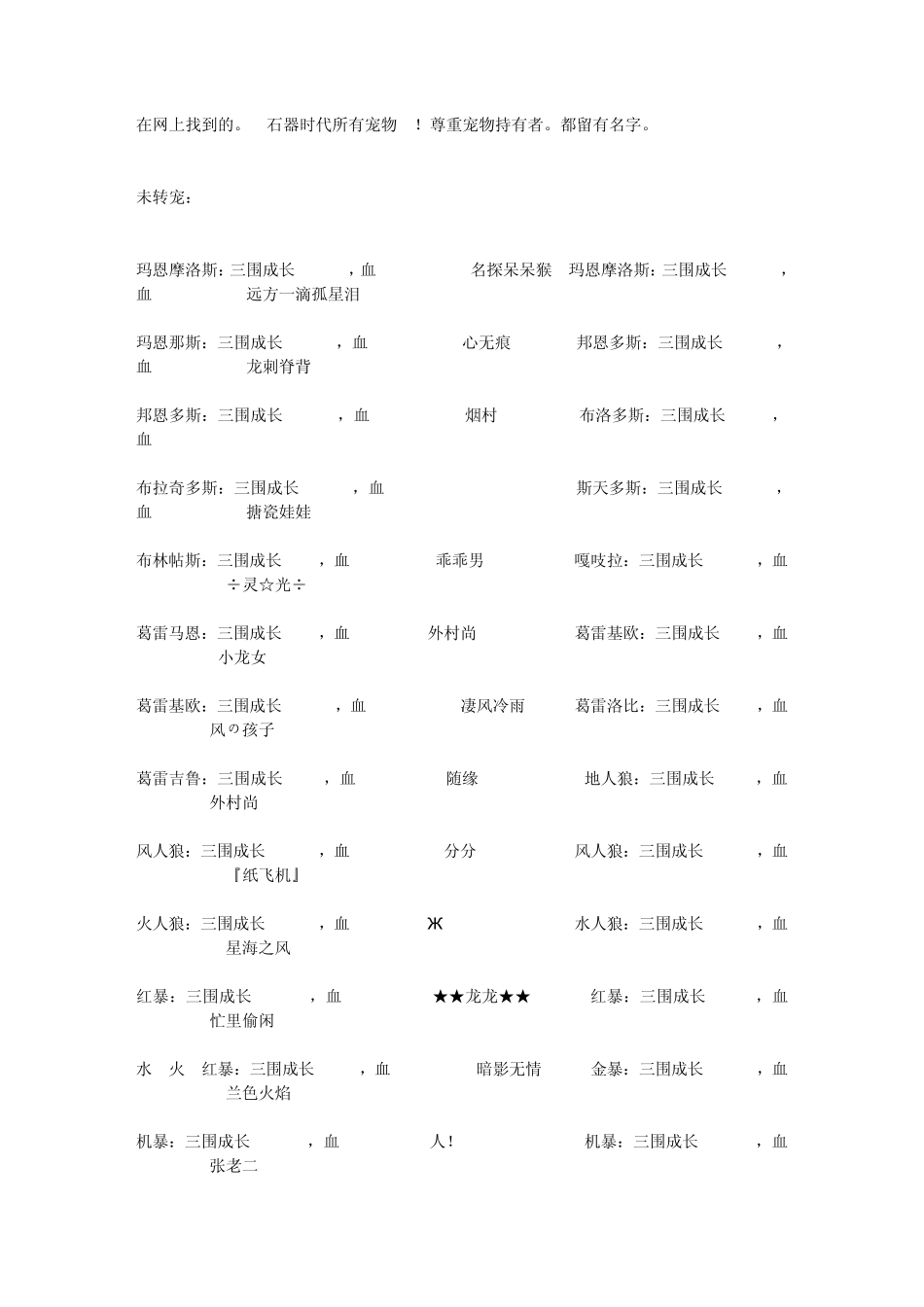 在网上找到的。 石器时代所有宠物 ！尊重宠物持有者。都留有名字。

未转宠：

玛恩摩洛斯：三围成长 ，血 名探呆呆猴 玛恩摩洛斯：三围成长 ，血 远方一滴孤星泪

玛恩那斯：三围成长 ，血 心无痕 邦恩多斯：三围成长 ，血 龙刺脊背

邦恩多斯：三围成长 ，血 烟村 布洛多斯：三围成长 ，血

布拉奇多斯：三围成长 ，血 斯天多斯：三围成长 ，血 搪瓷娃娃

布林帖斯：三围成长 ，血 乖乖男 嘎吱拉：三围成长 ，血 ÷灵☆光÷

葛雷马恩：三围成长 ，血 外村尚 葛雷基欧：三围成长 ，血 小龙女

葛雷基欧：三围成长 ，血 凄风冷雨 葛雷洛比：三围成长 ，血 风の孩子

葛雷吉鲁：三围成长 ，血 随缘 地人狼：三围成长 ，血 外村尚

风人狼：三围成长 ，血 分分 风人狼：三围成长 ，血 『纸飞机』

火人狼：三围成长 ，血 Ж 水人狼：三围成长 ，血 星海之风

红暴：三围成长 ，血 ★★龙龙★★ 红暴：三围成长 ，血 忙里偷闲

水 火 红暴：三围成长 ，血 暗影无情 金暴：三围成长 ，血 兰色火焰

机暴：三围成长 ，血 人！ 机暴：三围成长 ，血 张老二